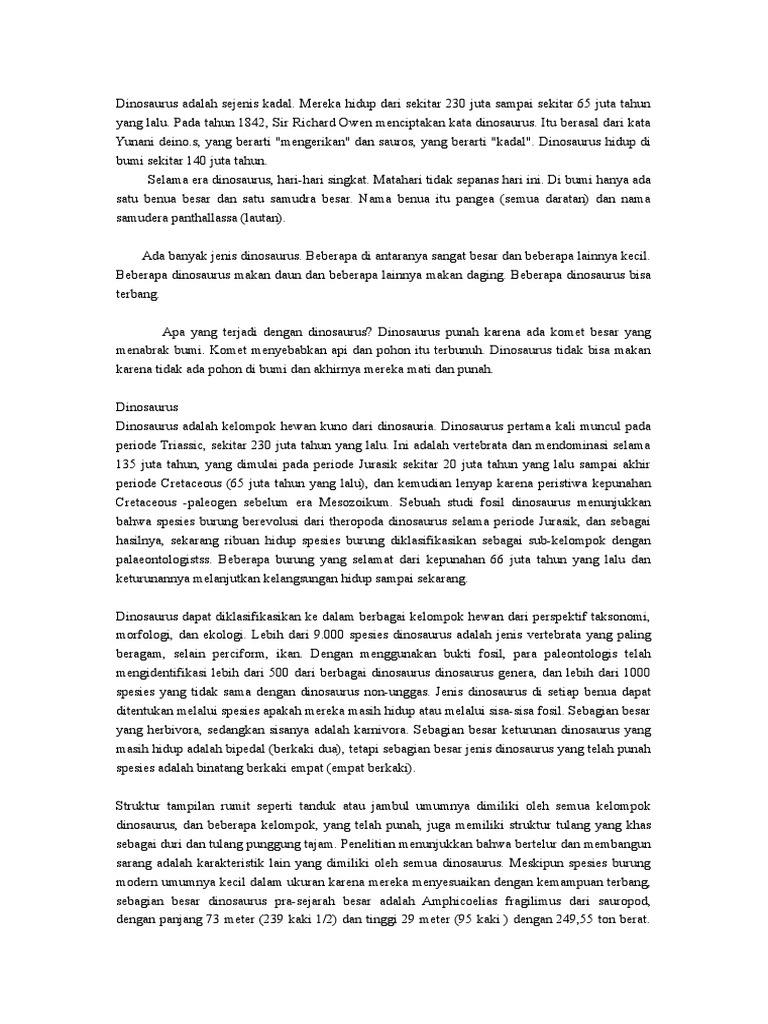 Dinosaurus adalah sejenis kadal. Mereka hidup dari sekitar 230 juta sampai sekitar 65 juta tahun yang lalu. Pada tahun 1842, Sir Richard Owen menciptakan kata dinosaurus. Itu berasal dari kata Yunani deino.s, yang berarti "mengerikan" dan sauros, yang berarti "kadal". Dinosaurus hidup di bumi sekitar 140 juta tahun.

Selama era dinosaurus, hari-hari singkat. Matahari tidak sepanas hari ini. Di bumi hanya ada satu benua besar dan satu samudra besar. Nama benua itu pangea (semua daratan) dan nama samudera panthallassa (lautan).

Ada banyak jenis dinosaurus. Beberapa di antaranya sangat besar dan beberapa lainnya kecil. Beberapa dinosaurus makan daun dan beberapa lainnya makan daging. Beberapa dinosaurus bisa terbang.

Apa yang terjadi dengan dinosaurus? Dinosaurus punah karena ada komet besar yang menabrak bumi. Komet menyebabkan api dan pohon itu terbunuh. Dinosaurus tidak bisa makan karena tidak ada pohon di bumi dan akhirnya mereka mati dan punah.

Dinosaurus
Dinosaurus adalah kelompok hewan kuno dari dinosauria. Dinosaurus pertama kali muncul pada periode Triassic, sekitar 230 juta tahun yang lalu. Ini adalah vertebrata dan mendominasi selama 135 juta tahun, yang dimulai pada periode Jurasik sekitar 20 juta tahun yang lalu sampai akhir periode Cretaceous (65 juta tahun yang lalu), dan kemudian lenyap karena peristiwa kepunahan Cretaceous -paleogen sebelum era Mesozoikum. Sebuah studi fosil dinosaurus menunjukkan bahwa spesies burung berevolusi dari theropoda dinosaurus selama periode Jurasik, dan sebagai hasilnya, sekarang ribuan hidup spesies burung diklasifikasikan sebagai sub-kelompok dengan palaeontologistss. Beberapa burung yang selamat dari kepunahan 66 juta tahun yang lalu dan keturunannya melanjutkan kelangsungan hidup sampai sekarang.

Dinosaurus dapat diklasifikasikan ke dalam berbagai kelompok hewan dari perspektif taksonomi, morfologi, dan ekologi. Lebih dari 9.000 spesies dinosaurus adalah jenis vertebrata yang paling beragam, selain perciform, ikan. Dengan menggunakan bukti fosil, para paleontologis telah mengidentifikasi lebih dari 500 dari berbagai dinosaurus dinosaurus genera, dan lebih dari 1000 spesies yang tidak sama dengan dinosaurus non-unggas. Jenis dinosaurus di setiap benua dapat ditentukan melalui spesies apakah mereka masih hidup atau melalui sisa-sisa fosil. Sebagian besar yang herbivora, sedangkan sisanya adalah karnivora. Sebagian besar keturunan dinosaurus yang masih hidup adalah bipedal (berkaki dua), tetapi sebagian besar jenis dinosaurus yang telah punah spesies adalah binatang berkaki empat (empat berkaki).

Struktur tampilan rumit seperti tanduk atau jambul umumnya dimiliki oleh semua kelompok dinosaurus, dan beberapa kelompok, yang telah punah, juga memiliki struktur tulang yang khas sebagai duri dan tulang punggung tajam. Penelitian menunjukkan bahwa bertelur dan membangun sarang adalah karakteristik lain yang dimiliki oleh semua dinosaurus. Meskipun spesies burung modern umumnya kecil dalam ukuran karena mereka menyesuaikan dengan kemampuan terbang, sebagian besar dinosaurus pra-sejarah besar adalah Amphicoelias fragilimus dari sauropod, dengan panjang 73 meter (239 kaki 1/2) dan tinggi 29 meter (95 kaki ) dengan 249,55 ton berat.